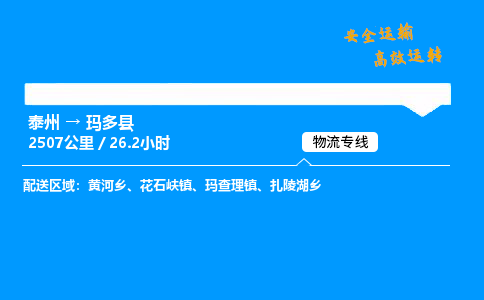 安全运输
高效运转

泰州 → 玛多县
2507公里 / 26.2小时

物流专线

配送区域：黄河乡、花石峡镇、玛查理镇、扎陵湖乡